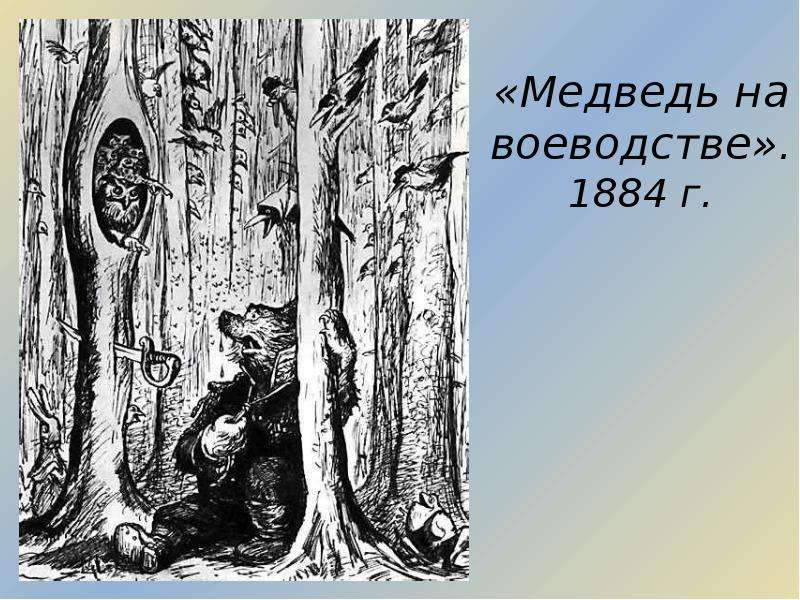 «Медведь на воеводстве». 1884 г.